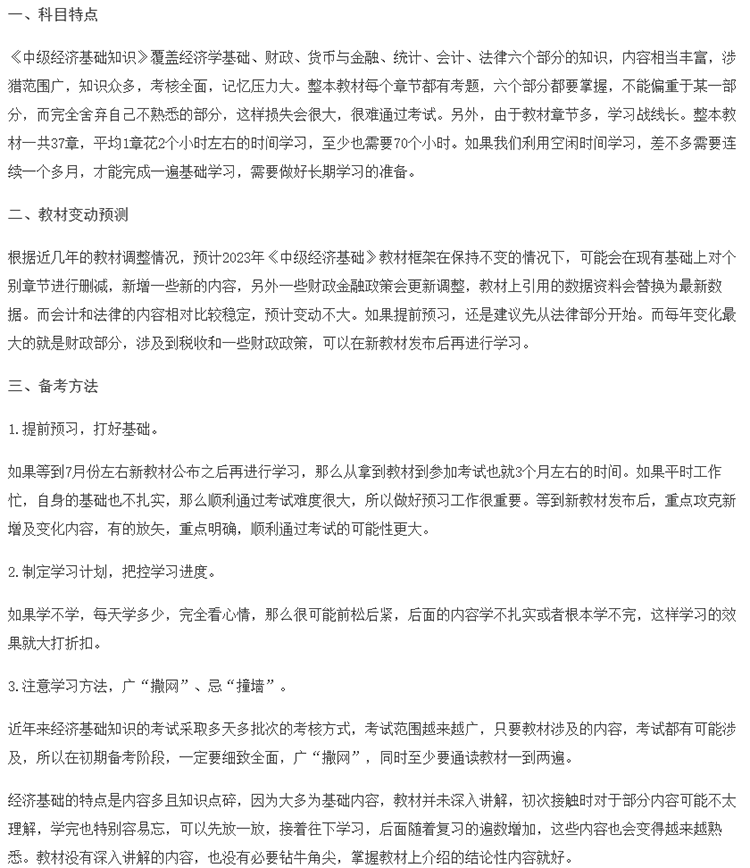 一、科目特点

《中级经济基础知识》覆盖经济学基础、财政、货币与金融、统计、会计、法律六个部分的知识，内容相当丰富，涉猎范围广，知识众多，考核全面，记忆压力大。整本教材每个章节都有考题，六个部分都要掌握，不能偏重于某一部分，而完全舍弃自己不熟悉的部分，这样损失会很大，很难通过考试。另外，由于教材章节多，学习战线长。整本教材一共37章，平均1章花2个小时左右的时间学习，至少也需要70个小时。如果我们利用空闲时间学习，差不多需要连续一个多月，才能完成一遍基础学习，需要做好长期学习的准备。

二、教材变动预测

根据近几年的教材调整情况，预计2023年《中级经济基础》教材框架在保持不变的情况下，可能会在现有基础上对个别章节进行删减，新增一些新的内容，另外一些财政金融政策会更新调整，教材上引用的数据资料会替换为最新数据。而会计和法律的内容相对比较稳定，预计变动不大。如果提前预习，还是建议先从法律部分开始。而每年变化最大的就是财政部分，涉及到税收和一些财政政策，可以在新教材发布后再进行学习。

三、备考方法

1.提前预习，打好基础。

如果等到7月份左右新教材公布之后再进行学习，那么从拿到教材到参加考试也就3个月左右的时间。如果平时工作忙，自身的基础也不扎实，那么顺利通过考试难度很大，所以做好预习工作很重要。等到新教材发布后，重点攻克新增及变化内容，有的放矢，重点明确，顺利通过考试的可能性更大。

2.制定学习计划，把控学习进度。

如果学不学，每天学多少，完全看心情，那么很可能前松后紧，后面的内容学不扎实或者根本学不完，这样学习的效果就大打折扣。

3.注意学习方法，广“撒网”、忌“撞墙”。

近年来经济基础知识的考试采取多天多批次的考核方式，考试范围越来越广，只要教材涉及的内容，考试都有可能涉及，所以在初期备考阶段，一定要细致全面，广“撒网”，同时至少要通读教材一到两遍。

经济基础的特点是内容多且知识点碎，因为大多为基础内容，教材并未深入讲解，初次接触时对于部分内容可能不太理解，学完也特别容易忘，可以先放一放，接着往下学习，后面随着复习的遍数增加，这些内容也会变得越来越熟悉。教材没有深入讲解的内容，也没有必要钻牛角尖，掌握教材上介绍的结论性内容就好。